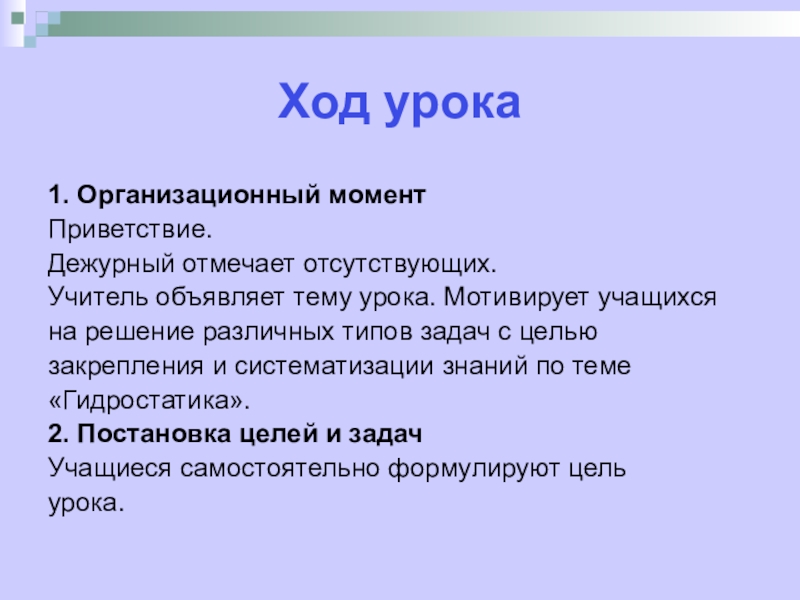 Ход урока

1. Организационный момент
Приветствие.
Дежурный отмечает отсутствующих.
Учитель объявляет тему урока. Мотивирует учащихся на решение различных типов задач с целью закрепления и систематизации знаний по теме «Гидростатика».
2. Постановка целей и задач
Учащиеся самостоятельно формулируют цель урока.